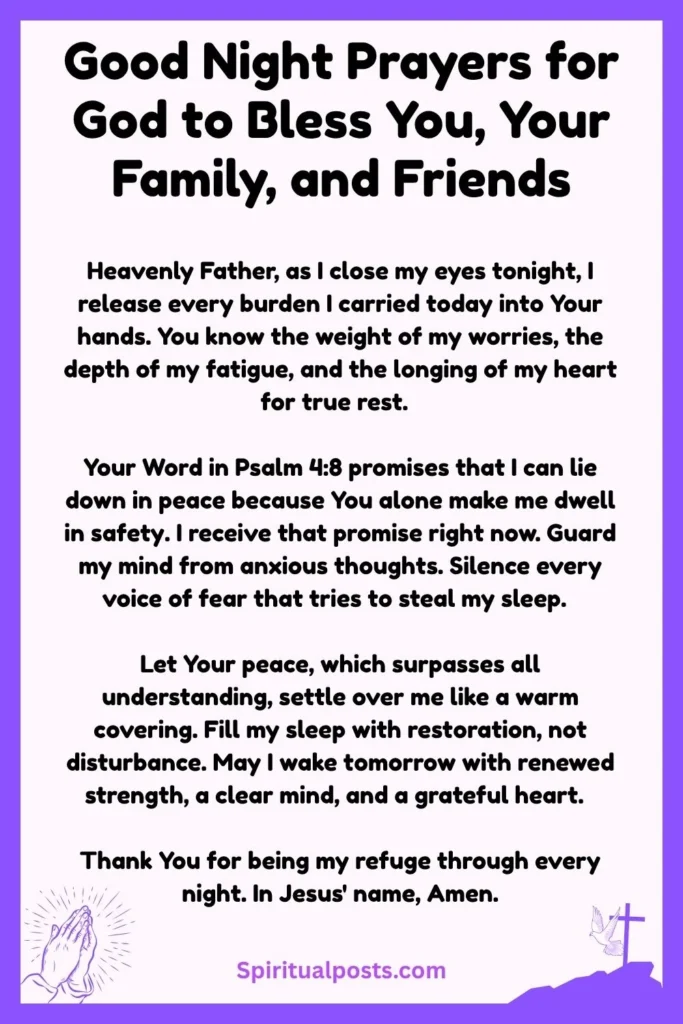 Good Night Prayers for God to Bless You, Your Family, and Friends

Heavenly Father, as I close my eyes tonight, I release every burden I carried today into Your hands. You know the weight of my worries, the depth of my fatigue, and the longing of my heart for true rest.

Your Word in Psalm 4:8 promises that I can lie down in peace because You alone make me dwell in safety. I receive that promise right now. Guard my mind from anxious thoughts. Silence every voice of fear that tries to steal my sleep.

Let Your peace, which surpasses all understanding, settle over me like a warm covering. Fill my sleep with restoration, not disturbance. May I wake tomorrow with renewed strength, a clear mind, and a grateful heart.

Thank You for being my refuge through every night. In Jesus' name, Amen.

Spiritualposts.com